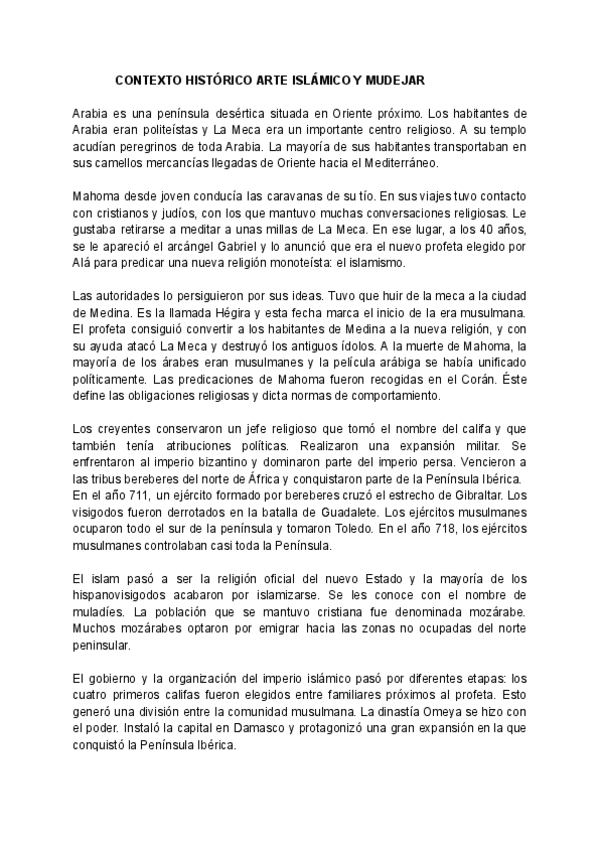 CONTEXTO HISTÓRICO ARTE ISLÁMICO Y MUDEJAR

Arabia es una península desértica situada en Oriente próximo. Los habitantes de Arabia eran politeístas y La Meca era un importante centro religioso. A su templo acudían peregrinos de toda Arabia. La mayoría de sus habitantes transportaban en sus camellos mercancías llegadas de Oriente hacia el Mediterráneo.

Mahoma desde joven conducía las caravanas de su tío. En sus viajes tuvo contacto con cristianos y judíos, con los que mantuvo muchas conversaciones religiosas. Le gustaba retirarse a meditar a unas millas de La Meca. En ese lugar, a los 40 años, se le apareció el arcángel Gabriel y lo anunció que era el nuevo profeta elegido por Alá para predicar una nueva religión monoteísta: el islamismo.

Las autoridades lo persiguieron por sus ideas. Tuvo que huir de la meca a la ciudad de Medina. Es la llamada Hégira y esta fecha marca el inicio de la era musulmana. El profeta consiguió convertir a los habitantes de Medina a la nueva religión, y con su ayuda atacó La Meca y destruyó los antiguos ídolos. A la muerte de Mahoma, la mayoría de los árabes eran musulmanes y la película arábiga se había unificado políticamente. Las predicaciones de Mahoma fueron recogidas en el Corán. Éste define las obligaciones religiosas y dicta normas de comportamiento.

Los creyentes conservaron un jefe religioso que tomó el nombre del califa y que también tenía atribuciones políticas. Realizaron una expansión militar. Se enfrentaron al imperio bizantino y dominaron parte del imperio persa. Vencieron a las tribus bereberes del norte de África y conquistaron parte de la Península Ibérica. En el año 711, un ejército formado por bereberes cruzó el estrecho de Gibraltar. Los visigodos fueron derrotados en la batalla de Guadalete. Los ejércitos musulmanes ocuparon todo el sur de la península y tomaron Toledo. En el año 718, los ejércitos musulmanes controlaban casi toda la Península.

El islam pasó a ser la religión oficial del nuevo Estado y la mayoría de los hispanovisigodos acabaron por islamizarse. Se les conoce con el nombre de muladíes. La población que se mantuvo cristiana fue denominada mozárabe. Muchos mozárabes optaron por emigrar hacia las zonas no ocupadas del norte peninsular.

El gobierno y la organización del imperio islámico pasó por diferentes etapas: los cuatro primeros califas fueron elegidos entre familiares próximos al profeta. Esto generó una división entre la comunidad musulmana. La dinastía Omeya se hizo con el poder. Instaló la capital en Damasco y protagonizó una gran expansión en la que conquistó la Península Ibérica.